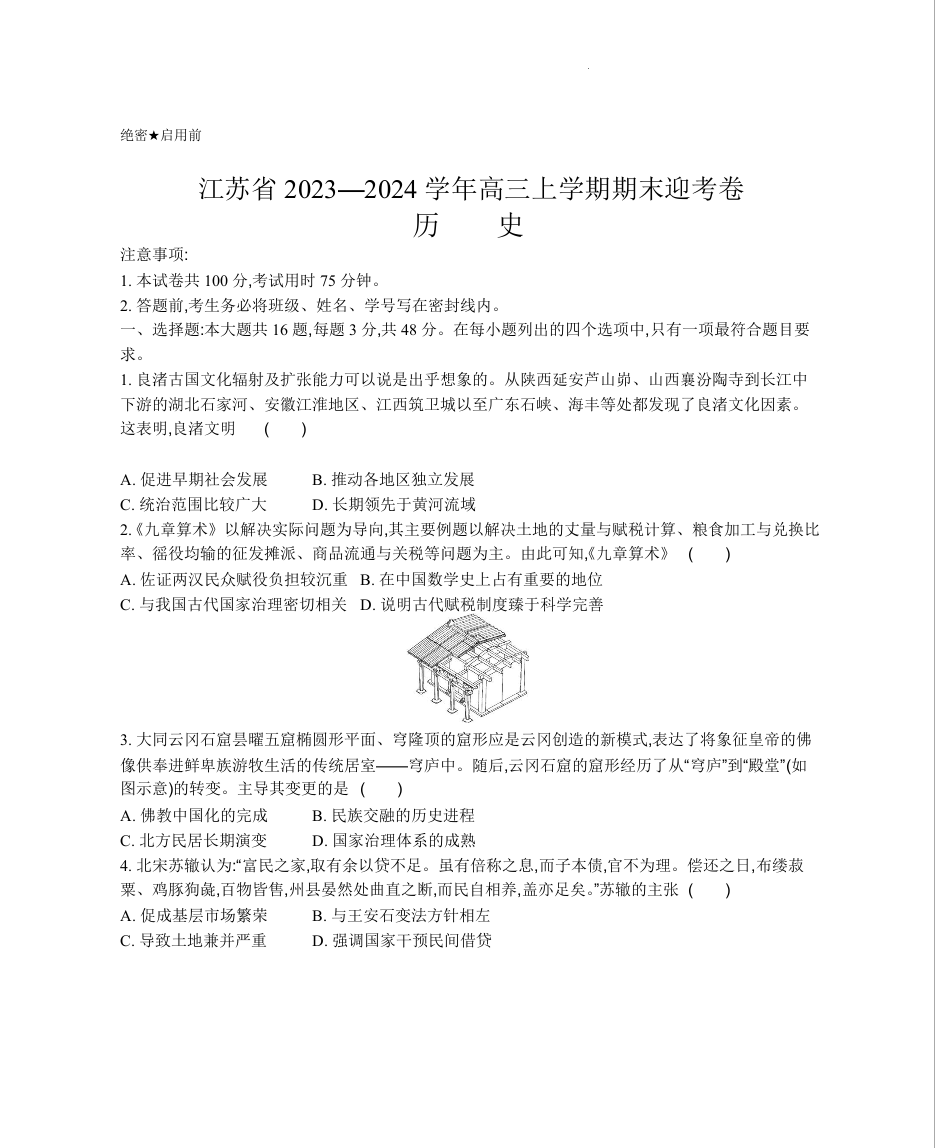 绝密★启用前

江苏省 2023—2024 学年高三上学期期末迎考卷
历　　史

注意事项:
1. 本试卷共 100 分,考试用时 75 分钟。
2. 答题前,考生务必将班级、姓名、学号写在密封线内。
一、选择题:本大题共 16 题,每题 3 分,共 48 分。在每小题列出的四个选项中,只有一项最符合题目要求。
1. 良渚古国文化辐射及扩张能力可以说是出乎想象的。从陕西延安芦山峁、山西襄汾陶寺到长江中下游的湖北石家河、安徽江淮地区、江西筑卫城以至广东石峡、海丰等处都发现了良渚文化因素。这表明,良渚文明　(　　)

A. 促进早期社会发展　　B. 推动各地区独立发展
C. 统治范围比较广大　　D. 长期领先于黄河流域
2.《九章算术》以解决实际问题为导向,其主要例题以解决土地的丈量与赋税计算、粮食加工与兑换比率、徭役均输的征发摊派、商品流通与关税等问题为主。由此可知,《九章算术》　(　　)
A. 佐证两汉民众赋役负担较沉重　B. 在中国数学史上占有重要的地位
C. 与我国古代国家治理密切相关　D. 说明古代赋税制度臻于科学完善

3. 大同云冈石窟昙曜五窟椭圆形平面、穹隆顶的窟形应是云冈创造的新模式,表达了将象征皇帝的佛像供奉进鲜卑族游牧生活的传统居室——穹庐中。随后,云冈石窟的窟形经历了从“穹庐”到“殿堂”(如图示意)的转变。主导其变更的是　(　　)
A. 佛教中国化的完成　　B. 民族交融的历史进程
C. 北方民居长期演变　　D. 国家治理体系的成熟
4. 北宋苏辙认为:“富民之家,取有余以贷不足。虽有倍称之息,而子本债,官不为理。偿还之日,布缕菽粟、鸡豚狗彘,百物皆售,州县晏然处曲直之断,而民自相养,盖亦足矣。”苏辙的主张　(　　)
A. 促成基层市场繁荣　　B. 与王安石变法方针相左
C. 导致土地兼并严重　　D. 强调国家干预民间借贷